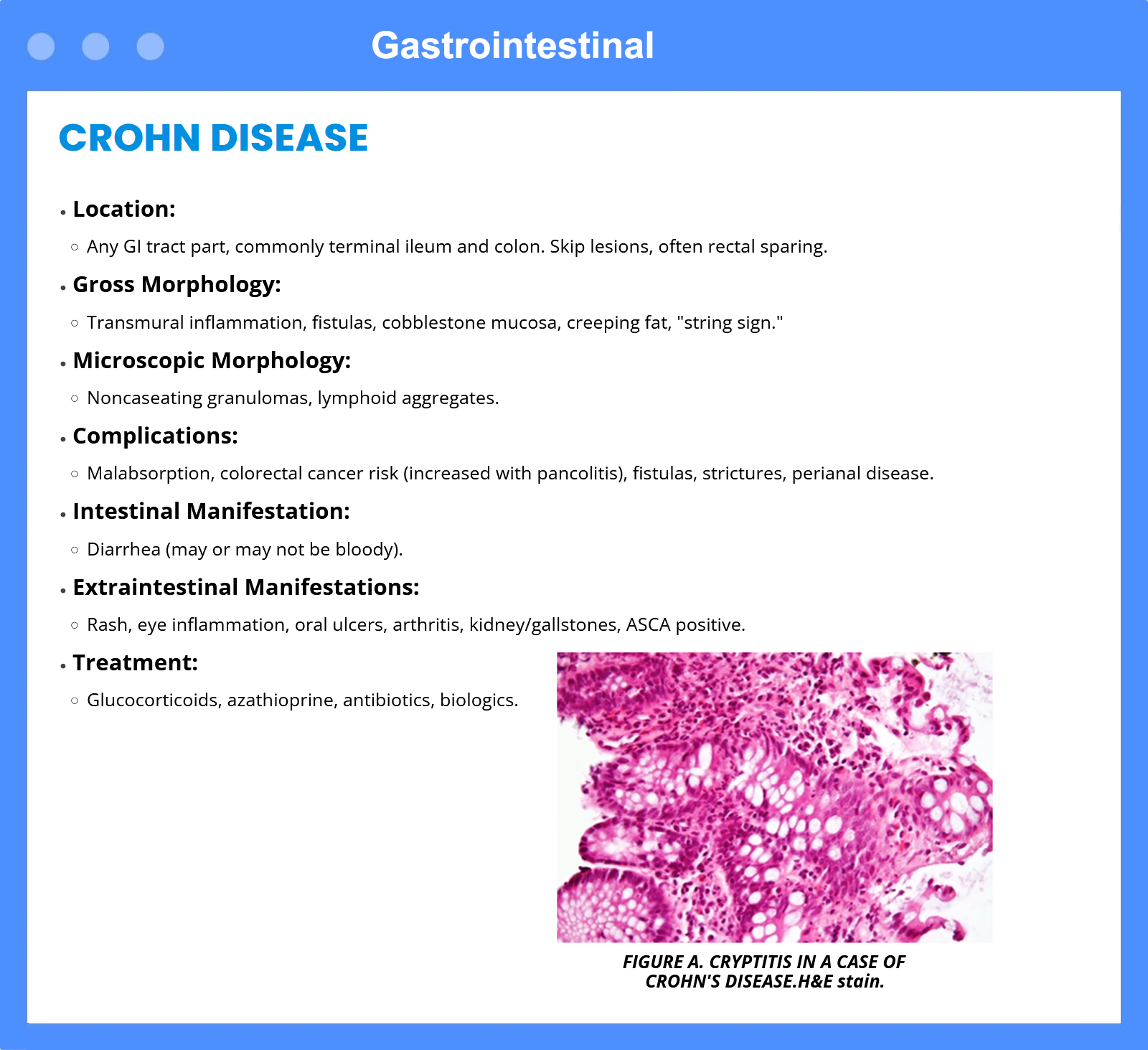 Gastrointestinal

CROHN DISEASE

• Location:
◦ Any GI tract part, commonly terminal ileum and colon. Skip lesions, often rectal sparing.

• Gross Morphology:
◦ Transmural inflammation, fistulas, cobblestone mucosa, creeping fat, "string sign."

• Microscopic Morphology:
◦ Noncaseating granulomas, lymphoid aggregates.

• Complications:
◦ Malabsorption, colorectal cancer risk (increased with pancolitis), fistulas, strictures, perianal disease.

• Intestinal Manifestation:
◦ Diarrhea (may or may not be bloody).

• Extraintestinal Manifestations:
◦ Rash, eye inflammation, oral ulcers, arthritis, kidney/gallstones, ASCA positive.

• Treatment:
◦ Glucocorticoids, azathioprine, antibiotics, biologics.

FIGURE A. CRYPTITIS IN A CASE OF CROHN'S DISEASE.H&E stain.